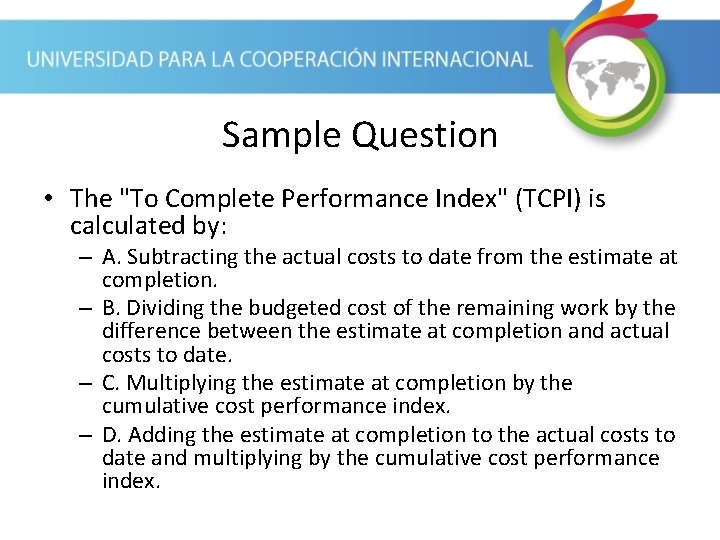 UNIVERSIDAD PARA LA COOPERACIÓN INTERNACIONAL

Sample Question

• The "To Complete Performance Index" (TCPI) is calculated by:
– A. Subtracting the actual costs to date from the estimate at completion.
– B. Dividing the budgeted cost of the remaining work by the difference between the estimate at completion and actual costs to date.
– C. Multiplying the estimate at completion by the cumulative cost performance index.
– D. Adding the estimate at completion to the actual costs to date and multiplying by the cumulative cost performance index.